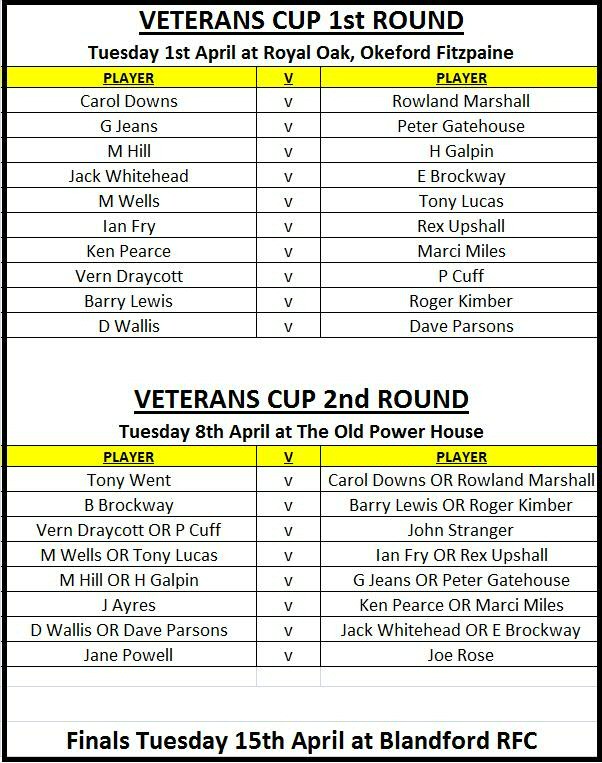 VETERANS CUP 1st ROUND

Tuesday 1st April at Royal Oak, Okeford Fitzpaine

| PLAYER | V | PLAYER |
|---|---|---|
| Carol Downs | v | Rowland Marshall |
| G Jeans | v | Peter Gatehouse |
| M Hill | v | H Galpin |
| Jack Whitehead | v | E Brockway |
| M Wells | v | Tony Lucas |
| Ian Fry | v | Rex Upshall |
| Ken Pearce | v | Marci Miles |
| Vern Draycott | v | P Cuff |
| Barry Lewis | v | Roger Kimber |
| D Wallis | v | Dave Parsons |

VETERANS CUP 2nd ROUND

Tuesday 8th April at The Old Power House

| PLAYER | V | PLAYER |
|---|---|---|
| Tony Went | v | Carol Downs OR Rowland Marshall |
| B Brockway | v | Barry Lewis OR Roger Kimber |
| Vern Draycott OR P Cuff | v | John Stranger |
| M Wells OR Tony Lucas | v | Ian Fry OR Rex Upshall |
| M Hill OR H Galpin | v | G Jeans OR Peter Gatehouse |
| J Ayres | v | Ken Pearce OR Marci Miles |
| D Wallis OR Dave Parsons | v | Jack Whitehead OR E Brockway |
| Jane Powell | v | Joe Rose |

Finals Tuesday 15th April at Blandford RFC